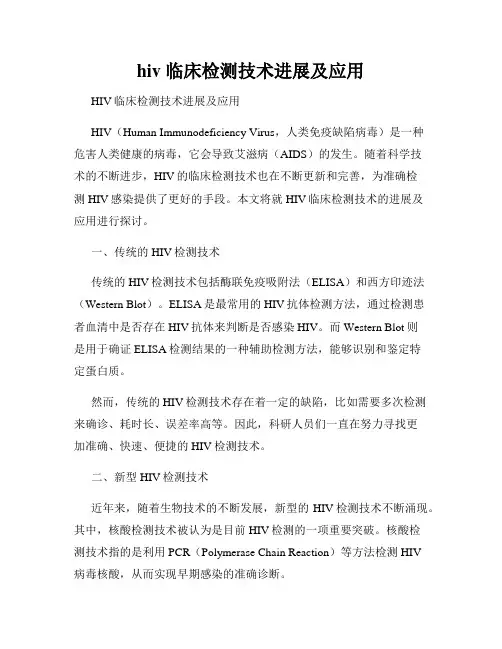 hiv 临床检测技术进展及应用

HIV 临床检测技术进展及应用

HIV（Human Immunodeficiency Virus，人类免疫缺陷病毒）是一种危害人类健康的病毒，它会导致艾滋病（AIDS）的发生。随着科学技术的不断进步，HIV 的临床检测技术也在不断更新和完善，为准确检测 HIV 感染提供了更好的手段。本文将就 HIV 临床检测技术的进展及应用进行探讨。

一、传统的 HIV 检测技术

传统的 HIV 检测技术包括酶联免疫吸附法（ELISA）和西方印迹法（Western Blot）。ELISA 是最常用的 HIV 抗体检测方法，通过检测患者血清中是否存在 HIV 抗体来判断是否感染 HIV。而 Western Blot 则是用于确证 ELISA 检测结果的一种辅助检测方法，能够识别和鉴定特定蛋白质。

然而，传统的 HIV 检测技术存在着一定的缺陷，比如需要多次检测来确诊、耗时长、误差率高等。因此，科研人员们一直在努力寻找更加准确、快速、便捷的 HIV 检测技术。

二、新型 HIV 检测技术

近年来，随着生物技术的不断发展，新型的 HIV 检测技术不断涌现。其中，核酸检测技术被认为是目前 HIV 检测的一项重要突破。核酸检测技术指的是利用 PCR（Polymerase Chain Reaction）等方法检测 HIV 病毒核酸，从而实现早期感染的准确诊断。